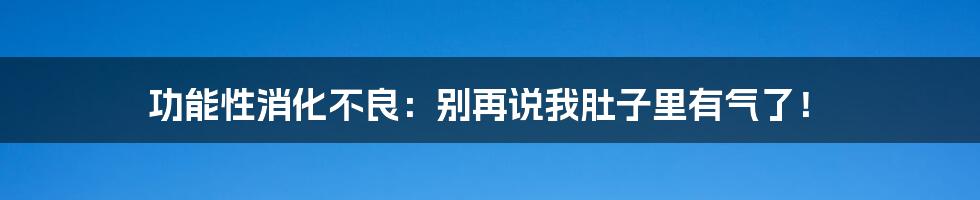 功能性消化不良：别再说我肚子里有气了！